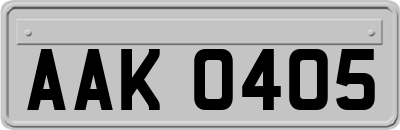 AAK 0405